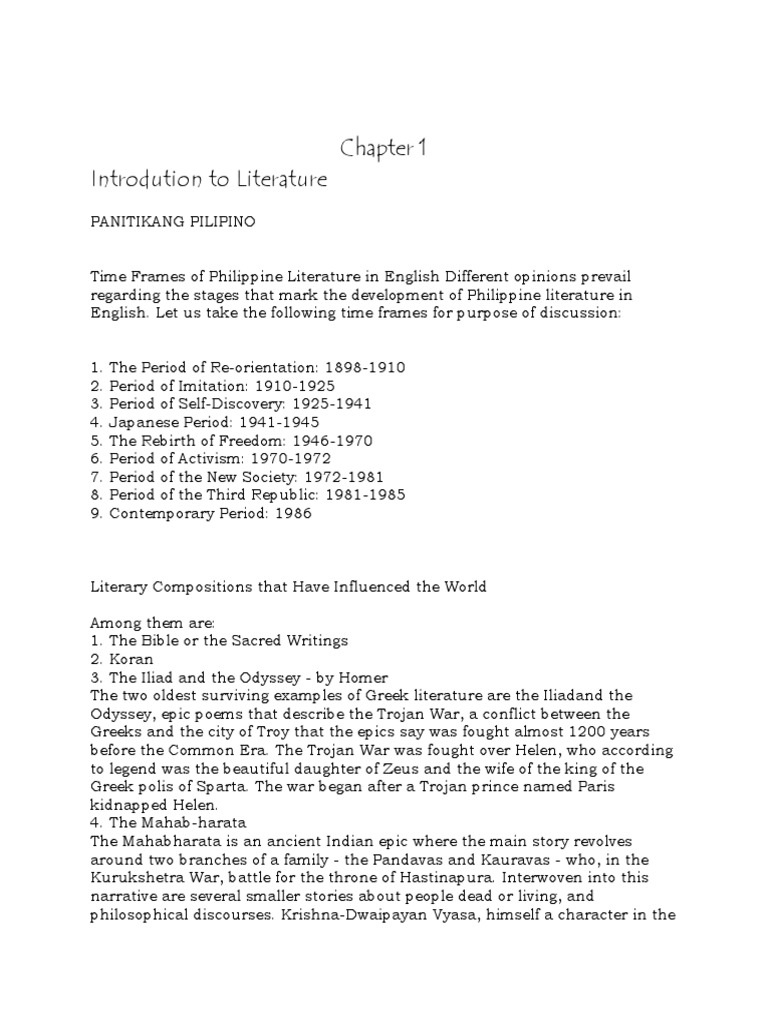 Chapter 1

Introdution to Literature

PANITIKANG PILIPINO

Time Frames of Philippine Literature in English Different opinions prevail regarding the stages that mark the development of Philippine literature in English. Let us take the following time frames for purpose of discussion:

1. The Period of Re-orientation: 1898-1910
2. Period of Imitation: 1910-1925
3. Period of Self-Discovery: 1925-1941
4. Japanese Period: 1941-1945
5. The Rebirth of Freedom: 1946-1970
6. Period of Activism: 1970-1972
7. Period of the New Society: 1972-1981
8. Period of the Third Republic: 1981-1985
9. Contemporary Period: 1986

Literary Compositions that Have Influenced the World

Among them are:
1. The Bible or the Sacred Writings
2. Koran
3. The Iliad and the Odyssey - by Homer
The two oldest surviving examples of Greek literature are the Iliadand the Odyssey, epic poems that describe the Trojan War, a conflict between the Greeks and the city of Troy that the epics say was fought almost 1200 years before the Common Era. The Trojan War was fought over Helen, who according to legend was the beautiful daughter of Zeus and the wife of the king of the Greek polis of Sparta. The war began after a Trojan prince named Paris kidnapped Helen.
4. The Mahab-harata
The Mahabharata is an ancient Indian epic where the main story revolves around two branches of a family - the Pandavas and Kauravas - who, in the Kurukshetra War, battle for the throne of Hastinapura. Interwoven into this narrative are several smaller stories about people dead or living, and philosophical discourses. Krishna-Dwaipayan Vyasa, himself a character in the